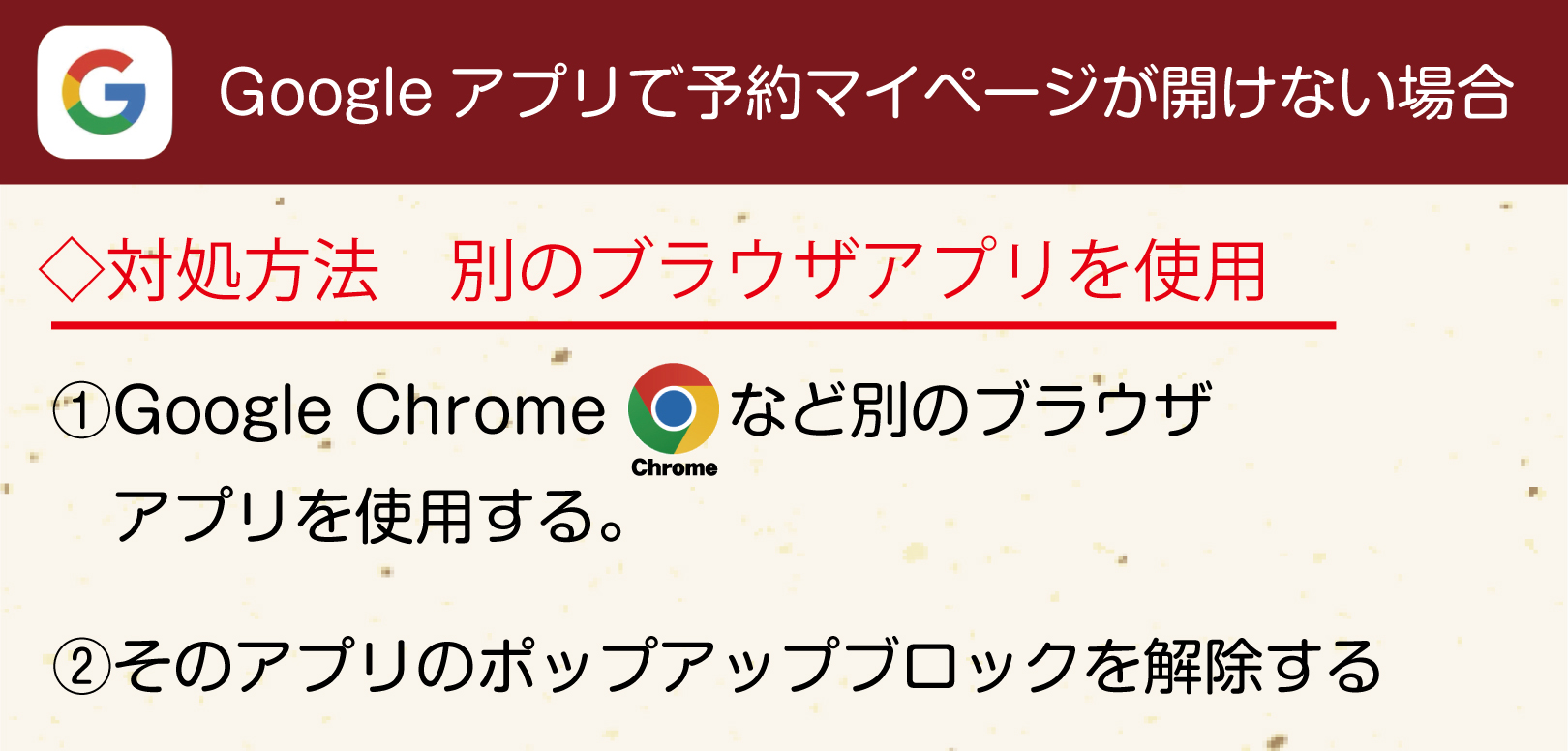 Google アプリで予約マイページが開けない場合

◇対処方法　別のブラウザアプリを使用

①Google Chrome Chrome など別のブラウザアプリを使用する。

②そのアプリのポップアップブロックを解除する